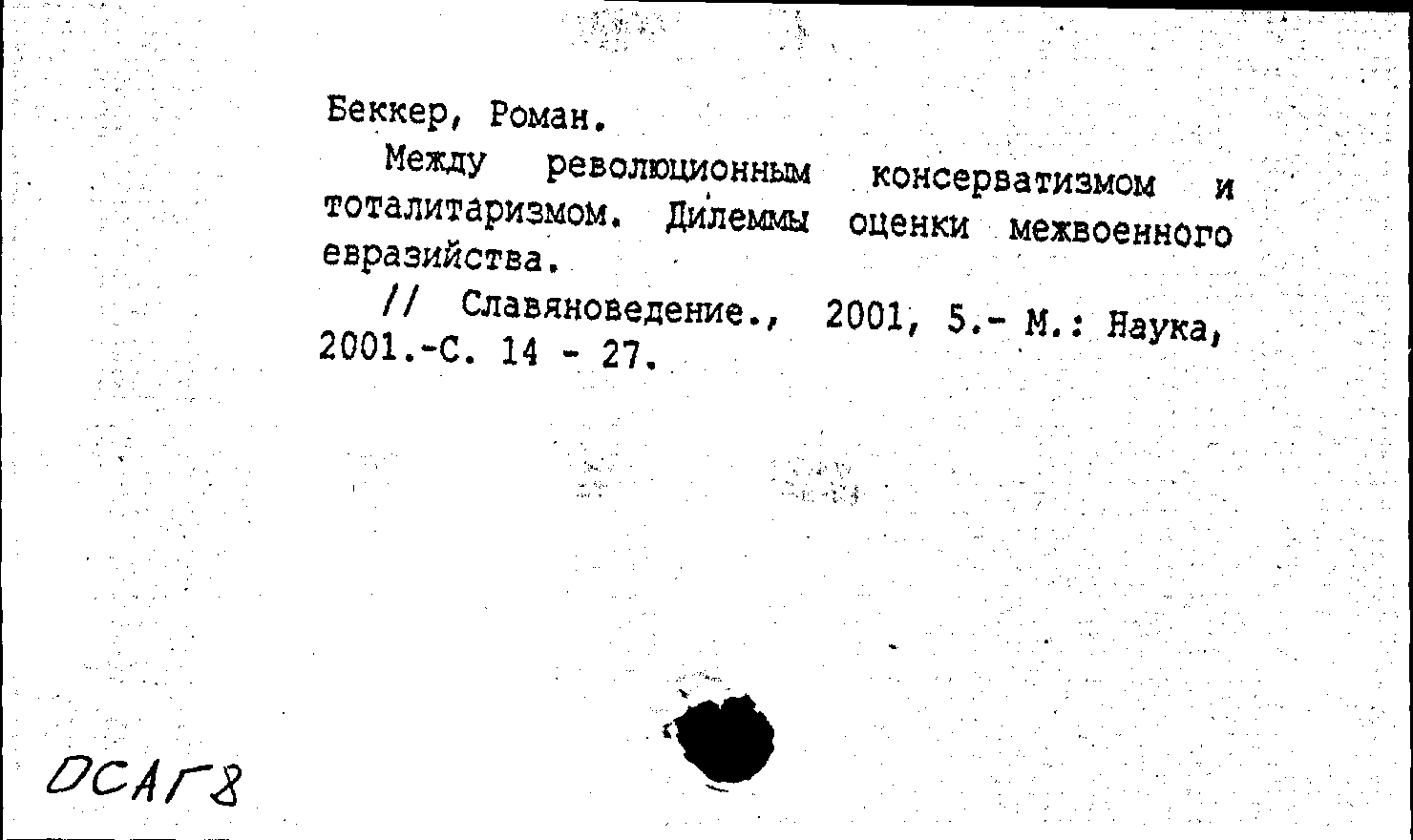 Беккер, Роман.

Между революционным консерватизмом и тоталитаризмом. Дилеммы оценки межвоенного евразийства.

// Славяноведение., 2001, 5.- М.: Наука, 2001.-С. 14 - 27.

ОСАГ8